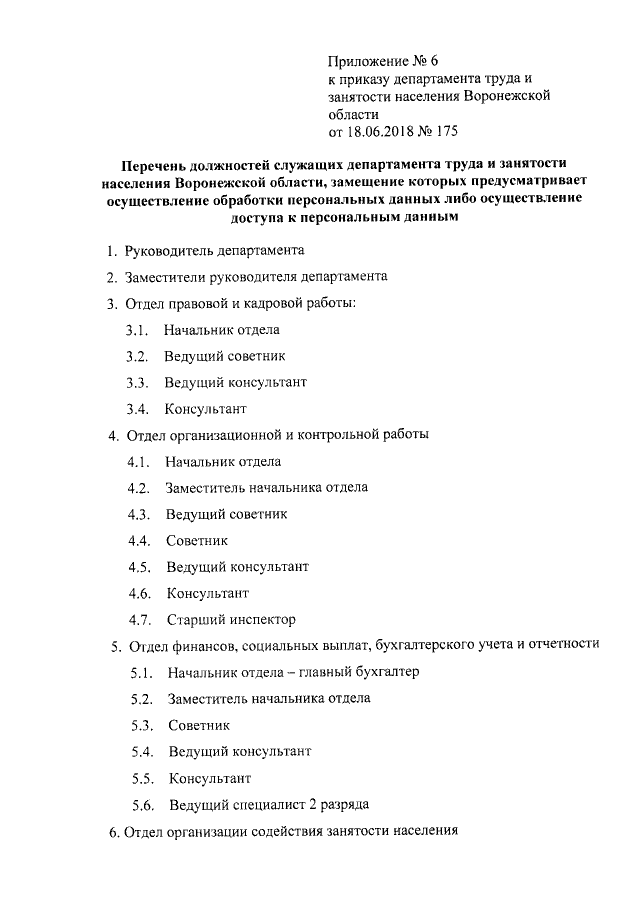 Приложение № 6
к приказу департамента труда и занятости населения Воронежской области
от 18.06.2018 № 175

Перечень должностей служащих департамента труда и занятости населения Воронежской области, замещение которых предусматривает осуществление обработки персональных данных либо осуществление доступа к персональным данным

1. Руководитель департамента

2. Заместители руководителя департамента

3. Отдел правовой и кадровой работы:

3.1. Начальник отдела

3.2. Ведущий советник

3.3. Ведущий консультант

3.4. Консультант

4. Отдел организационной и контрольной работы

4.1. Начальник отдела

4.2. Заместитель начальника отдела

4.3. Ведущий советник

4.4. Советник

4.5. Ведущий консультант

4.6. Консультант

4.7. Старший инспектор

5. Отдел финансов, социальных выплат, бухгалтерского учета и отчетности

5.1. Начальник отдела – главный бухгалтер

5.2. Заместитель начальника отдела

5.3. Советник

5.4. Ведущий консультант

5.5. Консультант

5.6. Ведущий специалист 2 разряда

6. Отдел организации содействия занятости населения